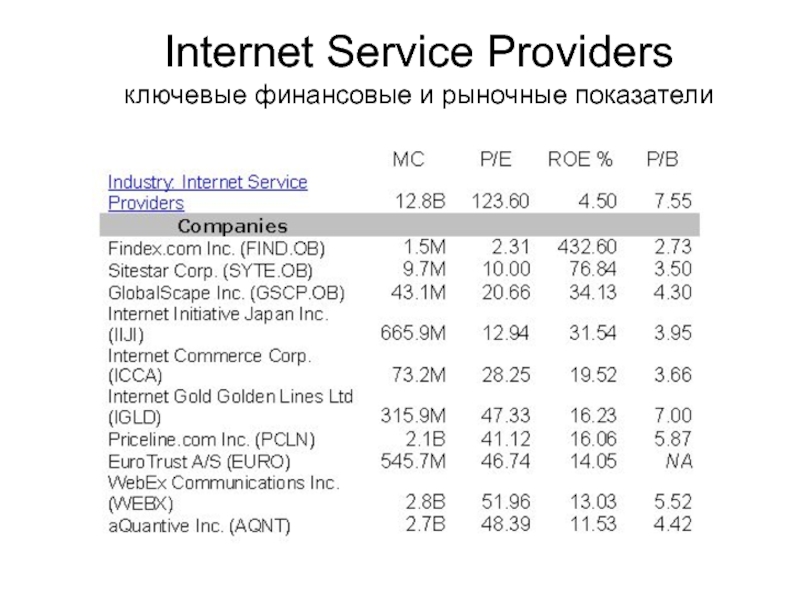 Internet Service Providers
ключевые финансовые и рыночные показатели

| | MC | P/E | ROE % | P/B |
|---|---|---|---|---|
| Industry: Internet Service Providers | 12.8B | 123.60 | 4.50 | 7.55 |
| Companies | | | | |
| Findex.com Inc. (FIND.OB) | 1.5M | 2.31 | 432.60 | 2.73 |
| Sitestar Corp. (SYTE.OB) | 9.7M | 10.00 | 76.84 | 3.50 |
| GlobalScape Inc. (GSCP.OB) | 43.1M | 20.66 | 34.13 | 4.30 |
| Internet Initiative Japan Inc. (IIJI) | 665.9M | 12.94 | 31.54 | 3.95 |
| Internet Commerce Corp. (ICCA) | 73.2M | 28.25 | 19.52 | 3.66 |
| Internet Gold Golden Lines Ltd (IGLD) | 315.9M | 47.33 | 16.23 | 7.00 |
| Priceline.com Inc. (PCLN) | 2.1B | 41.12 | 16.06 | 5.87 |
| EuroTrust A/S (EURO) | 545.7M | 46.74 | 14.05 | NA |
| WebEx Communications Inc. (WEBX) | 2.8B | 51.96 | 13.03 | 5.52 |
| aQuantive Inc. (AQNT) | 2.7B | 48.39 | 11.53 | 4.42 |